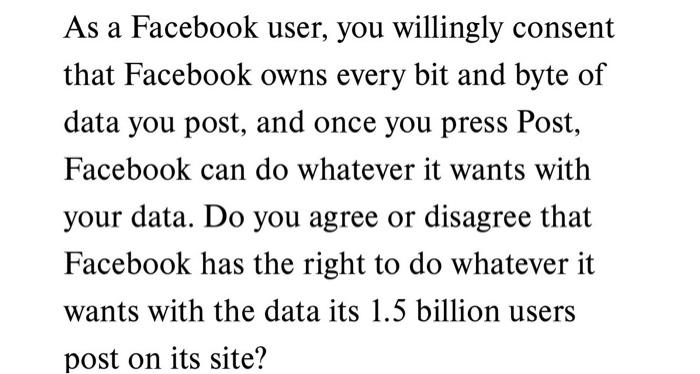 As a Facebook user, you willingly consent that Facebook owns every bit and byte of data you post, and once you press Post, Facebook can do whatever it wants with your data. Do you agree or disagree that Facebook has the right to do whatever it wants with the data its 1.5 billion users post on its site?